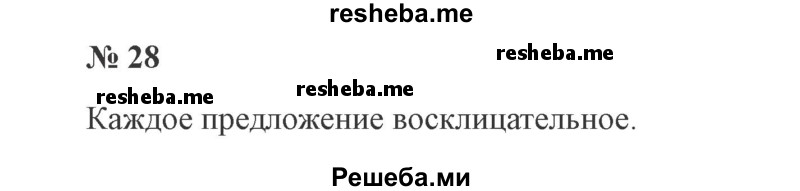 resheba.me

№ 28

resheba.me

resheba.me

resheba.me

Каждое предложение восклицательное.

Решеба.ми